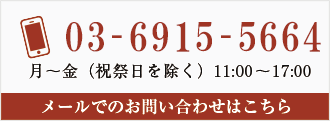 03-6915-5664

月～金（祝祭日を除く）11:00～17:00

メールでのお問い合わせはこちら